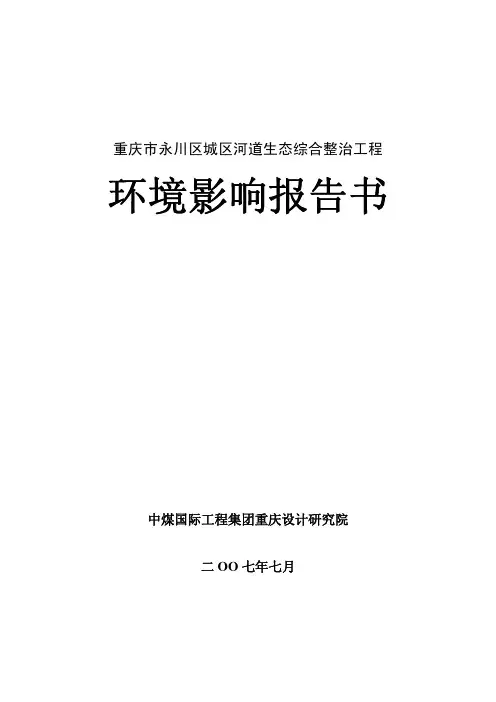 重庆市永川区城区河道生态综合整治工程

环境影响报告书

中煤国际工程集团重庆设计研究院

二OO七年七月